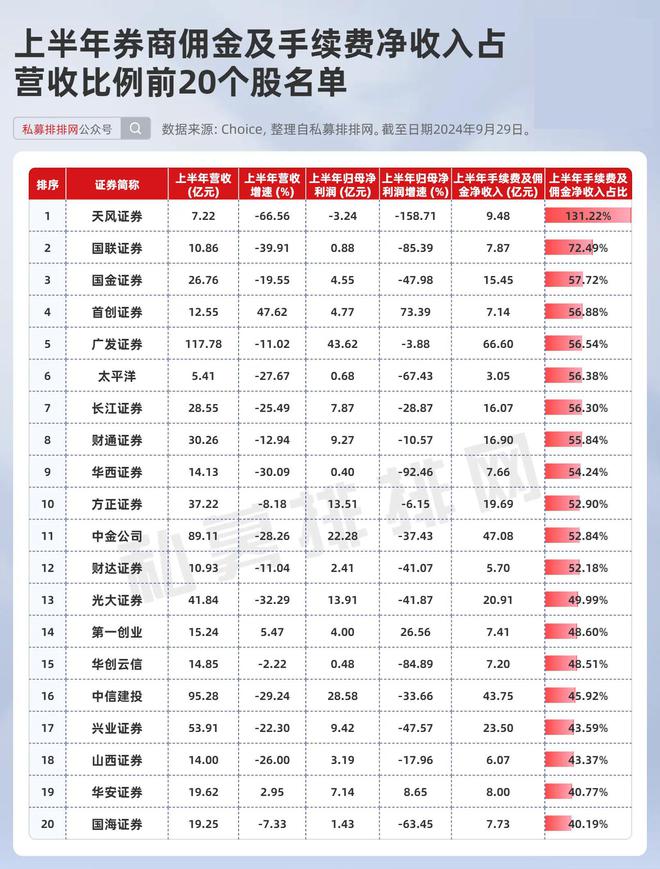 上半年券商佣金及手续费净收入占营收比例前20个股名单

私募排排网公众号

数据来源: Choice, 整理自私募排排网。截至日期2024年9月29日。

| 排序 | 证券简称 | 上半年营收(亿元) | 上半年营收增速(%) | 上半年归母净利润(亿元) | 上半年归母净利润增速(%) | 上半年手续费及佣金净收入(亿元) | 上半年手续费及佣金净收入占比 |
|---|---|---|---|---|---|---|---|
| 1 | 天风证券 | 7.22 | -66.56 | -3.24 | -158.71 | 9.48 | 131.22% |
| 2 | 国联证券 | 10.86 | -39.91 | 0.88 | -85.39 | 7.87 | 72.49% |
| 3 | 国金证券 | 26.76 | -19.55 | 4.55 | -47.98 | 15.45 | 57.72% |
| 4 | 首创证券 | 12.55 | 47.62 | 4.77 | 73.39 | 7.14 | 56.88% |
| 5 | 广发证券 | 117.78 | -11.02 | 43.62 | -3.88 | 66.60 | 56.54% |
| 6 | 太平洋 | 5.41 | -27.67 | 0.68 | -67.43 | 3.05 | 56.38% |
| 7 | 长江证券 | 28.55 | -25.49 | 7.87 | -28.87 | 16.07 | 56.30% |
| 8 | 财通证券 | 30.26 | -12.94 | 9.27 | -10.57 | 16.90 | 55.84% |
| 9 | 华西证券 | 14.13 | -30.09 | 0.40 | -92.46 | 7.66 | 54.24% |
| 10 | 方正证券 | 37.22 | -8.18 | 13.51 | -6.15 | 19.69 | 52.90% |
| 11 | 中金公司 | 89.11 | -28.26 | 22.28 | -37.43 | 47.08 | 52.84% |
| 12 | 财达证券 | 10.93 | -11.04 | 2.41 | -41.07 | 5.70 | 52.18% |
| 13 | 光大证券 | 41.84 | -32.29 | 13.91 | -41.87 | 20.91 | 49.99% |
| 14 | 第一创业 | 15.24 | 5.47 | 4.00 | 26.56 | 7.41 | 48.60% |
| 15 | 华创云信 | 14.85 | -2.22 | 0.48 | -84.89 | 7.20 | 48.51% |
| 16 | 中信建投 | 95.28 | -29.24 | 28.58 | -33.66 | 43.75 | 45.92% |
| 17 | 兴业证券 | 53.91 | -22.30 | 9.42 | -47.57 | 23.50 | 43.59% |
| 18 | 山西证券 | 14.00 | -26.00 | 3.19 | -17.96 | 6.07 | 43.37% |
| 19 | 华安证券 | 19.62 | 2.95 | 7.14 | 8.65 | 8.00 | 40.77% |
| 20 | 国海证券 | 19.25 | -7.33 | 1.43 | -63.45 | 7.73 | 40.19% |

私募排排网